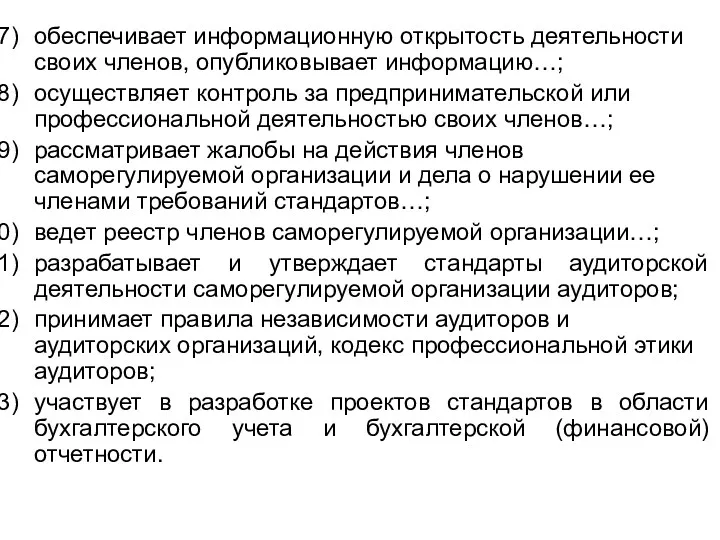 7) обеспечивает информационную открытость деятельности своих членов, опубликовывает информацию…;
8) осуществляет контроль за предпринимательской или профессиональной деятельностью своих членов…;
9) рассматривает жалобы на действия членов саморегулируемой организации и дела о нарушении ее членами требований стандартов…;
0) ведет реестр членов саморегулируемой организации…;
1) разрабатывает и утверждает стандарты аудиторской деятельности саморегулируемой организации аудиторов;
2) принимает правила независимости аудиторов и аудиторских организаций, кодекс профессиональной этики аудиторов;
3) участвует в разработке проектов стандартов в области бухгалтерского учета и бухгалтерской (финансовой) отчетности.